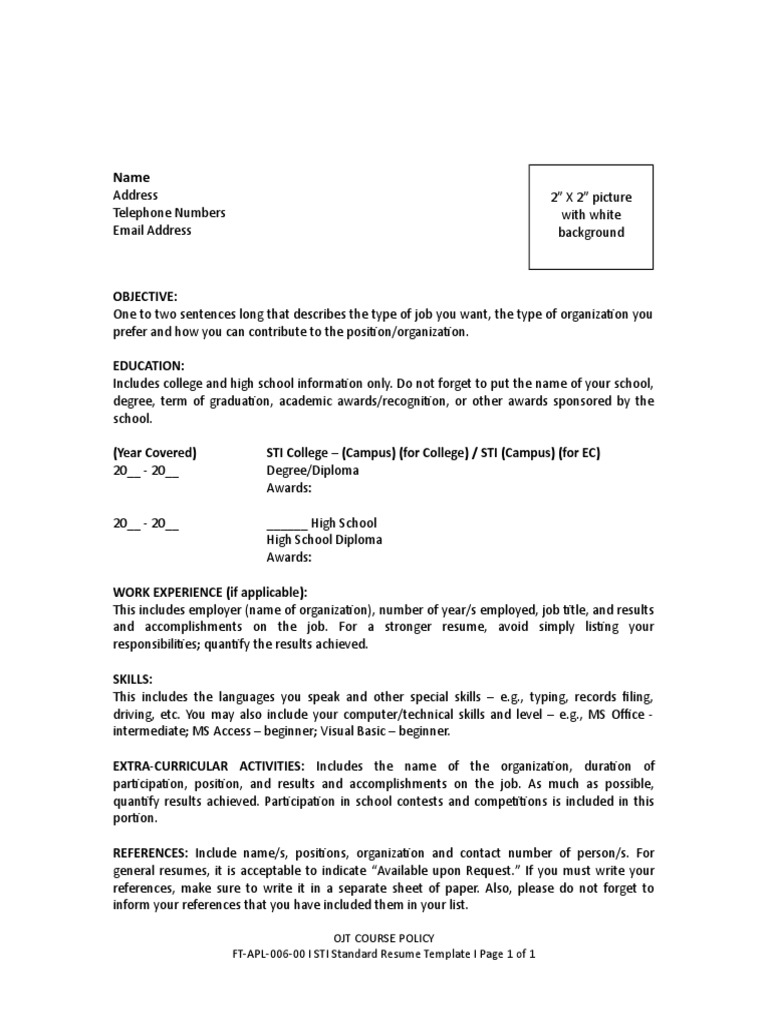 Name
Address
Telephone Numbers
Email Address

2" X 2" picture with white background

OBJECTIVE:
One to two sentences long that describes the type of job you want, the type of organization you prefer and how you can contribute to the position/organization.

EDUCATION:
Includes college and high school information only. Do not forget to put the name of your school, degree, term of graduation, academic awards/recognition, or other awards sponsored by the school.

(Year Covered)
20__ - 20__

STI College – (Campus) (for College) / STI (Campus) (for EC)
Degree/Diploma
Awards:

20__ - 20__

______ High School
High School Diploma
Awards:

WORK EXPERIENCE (if applicable):
This includes employer (name of organization), number of year/s employed, job title, and results and accomplishments on the job. For a stronger resume, avoid simply listing your responsibilities; quantify the results achieved.

SKILLS:
This includes the languages you speak and other special skills – e.g., typing, records filing, driving, etc. You may also include your computer/technical skills and level – e.g., MS Office - intermediate; MS Access – beginner; Visual Basic – beginner.

EXTRA-CURRICULAR ACTIVITIES: Includes the name of the organization, duration of participation, position, and results and accomplishments on the job. As much as possible, quantify results achieved. Participation in school contests and competitions is included in this portion.

REFERENCES: Include name/s, positions, organization and contact number of person/s. For general resumes, it is acceptable to indicate "Available upon Request." If you must write your references, make sure to write it in a separate sheet of paper. Also, please do not forget to inform your references that you have included them in your list.

OJT COURSE POLICY
FT-APL-006-00 I STI Standard Resume Template I Page 1 of 1